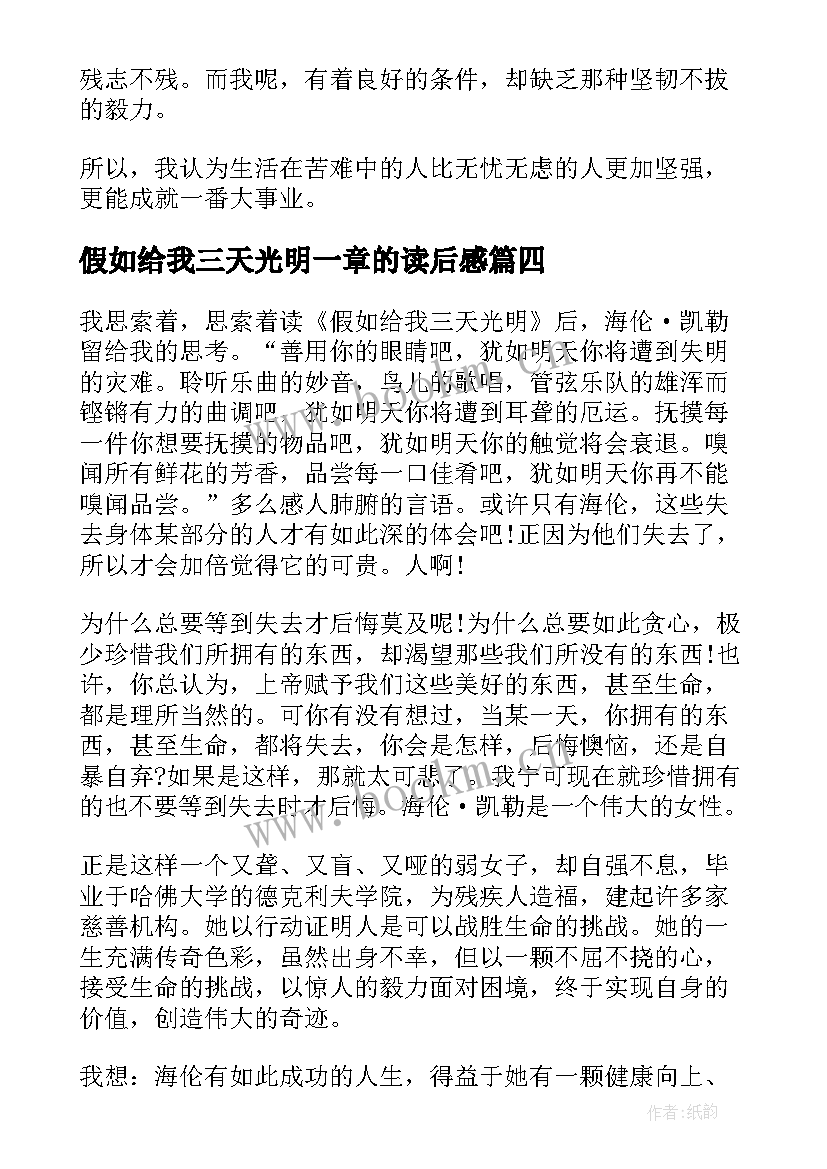 残志不残。而我呢，有着良好的条件，却缺乏那种坚韧不拔的毅力。

所以，我认为生活在苦难中的人比无忧无虑的人更加坚强，更能成就一番大事业。

假如给我三天光明一章的读后感篇四

我思索着，思索着读《假如给我三天光明》后，海伦·凯勒留给我的思考。“善用你的眼睛吧，犹如明天你将遭到失明的灾难。聆听乐曲的妙音，鸟儿的歌唱，管弦乐队的雄浑而铿锵有力的曲调吧，犹如明天你将遭到耳聋的厄运。抚摸每一件你想要抚摸的物品吧，犹如明天你的触觉将会衰退。嗅闻所有鲜花的芳香，品尝每一口佳肴吧，犹如明天你再不能嗅闻品尝。”多么感人肺腑的言语。或许只有海伦，这些失去身体某部分的人才有如此深的体会吧!正因为他们失去了，所以才会加倍觉得它的可贵。人啊!

为什么总要等到失去才后悔莫及呢!为什么总要如此贪心，极少珍惜我们所拥有的东西，却渴望那些我们所没有的东西!也许，你总认为，上帝赋予我们这些美好的东西，甚至生命，都是理所当然的。可你有没有想过，当某一天，你拥有的东西，甚至生命，都将失去，你会是怎样，后悔懊恼，还是自暴自弃?如果是这样，那就太可悲了。我宁可现在就珍惜拥有的也不要等到失去时才后悔。海伦·凯勒是一个伟大的女性。

正是这样一个又聋、又盲、又哑的弱女子，却自强不息，毕业于哈佛大学的德克利夫学院，为残疾人造福，建起许多家慈善机构。她以行动证明人是可以战胜生命的挑战。她的一生充满传奇色彩，虽然出身不幸，但以一颗不屈不挠的心，接受生命的挑战，以惊人的毅力面对困境，终于实现自身的价值，创造伟大的奇迹。

我想：海伦有如此成功的人生，得益于她有一颗健康向上、

www.bookm.com

作者:纸韵